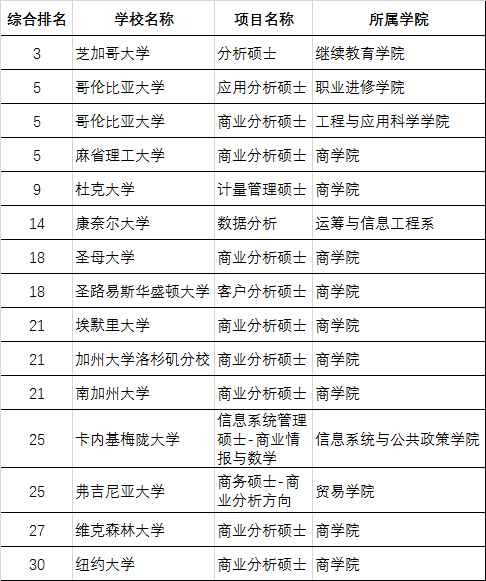 | 综合排名 | 学校名称 | 项目名称 | 所属学院 |
|---|---|---|---|
| 3 | 芝加哥大学 | 分析硕士 | 继续教育学院 |
| 5 | 哥伦比亚大学 | 应用分析硕士 | 职业进修学院 |
| 5 | 哥伦比亚大学 | 商业分析硕士 | 工程与应用科学学院 |
| 5 | 麻省理工大学 | 商业分析硕士 | 商学院 |
| 9 | 杜克大学 | 计量管理硕士 | 商学院 |
| 14 | 康奈尔大学 | 数据分析 | 运筹与信息工程系 |
| 18 | 圣母大学 | 商业分析硕士 | 商学院 |
| 18 | 圣路易斯华盛顿大学 | 客户分析硕士 | 商学院 |
| 21 | 埃默里大学 | 商业分析硕士 | 商学院 |
| 21 | 加州大学洛杉矶分校 | 商业分析硕士 | 商学院 |
| 21 | 南加州大学 | 商业分析硕士 | 商学院 |
| 25 | 卡内基梅陇大学 | 信息系统管理硕士-商业情报与数学 | 信息系统与公共政策学院 |
| 25 | 弗吉尼亚大学 | 商务硕士-商业分析方向 | 贸易学院 |
| 27 | 维克森林大学 | 商业分析硕士 | 商学院 |
| 30 | 纽约大学 | 商业分析硕士 | 商学院 |